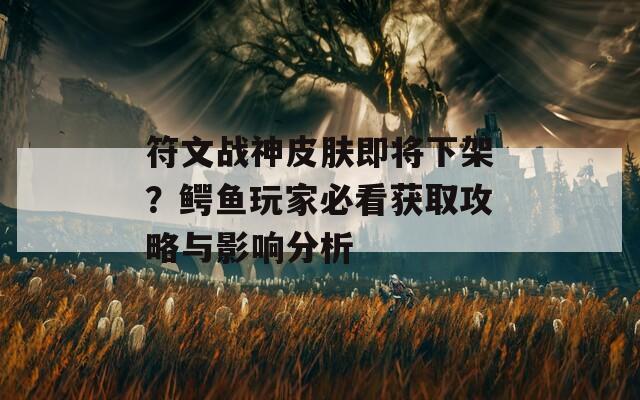 符文战神皮肤即将下架？鳄鱼玩家必看获取攻略与影响分析